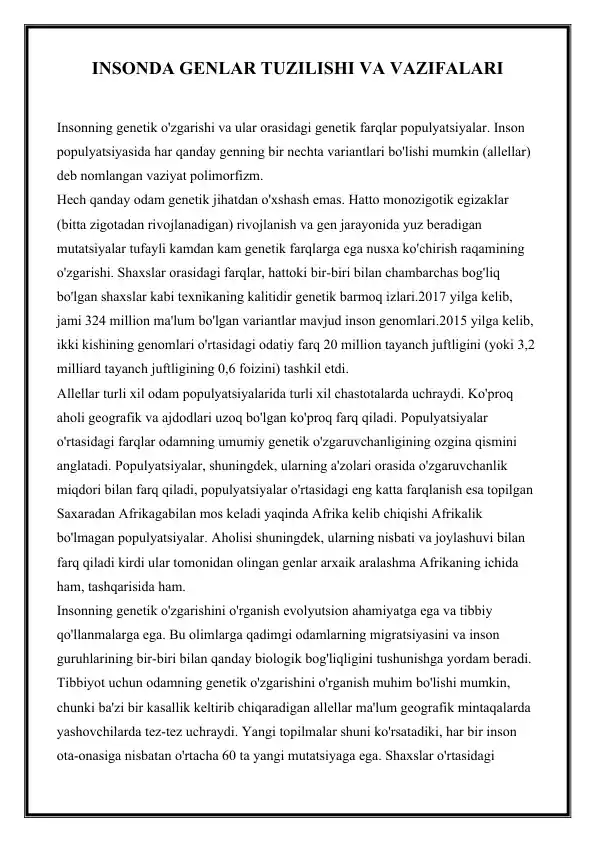 INSONDA GENLAR TUZILISHI VA VAZIFALARI

Insonning genetik o'zgarishi va ular orasidagi genetik farqlar populyatsiyalar. Inson populyatsiyasida har qanday genning bir nechta variantlari bo'lishi mumkin (allellar) deb nomlangan vaziyat polimorfizm.

Hech qanday odam genetik jihatdan o'xshash emas. Hatto monozigotik egizaklar (bitta zigotadan rivojlanadigan) rivojlanish va gen jarayonida yuz beradigan mutatsiyalar tufayli kamdan kam genetik farqlarga ega nusxa ko'chirish raqamining o'zgarishi. Shaxslar orasidagi farqlar, hattoki bir-biri bilan chambarchas bog'liq bo'lgan shaxslar kabi texnikaning kalitidir genetik barmoq izlari.2017 yilga kelib, jami 324 million ma'lum bo'lgan variantlar mavjud inson genomlari.2015 yilga kelib, ikki kishining genomlari o'rtasidagi odatiy farq 20 million tayanch juftligini (yoki 3,2 milliard tayanch juftligining 0,6 foizini) tashkil etdi.

Allellar turli xil odam populyatsiyalarida turli xil chastotalarda uchraydi. Ko'proq aholi geografik va ajdodlari uzoq bo'lgan ko'proq farq qiladi. Populyatsiyalar o'rtasidagi farqlar odamning umumiy genetik o'zgaruvchanligining ozgina qismini anglatadi. Populyatsiyalar, shuningdek, ularning a'zolari orasida o'zgaruvchanlik miqdori bilan farq qiladi, populyatsiyalar o'rtasidagi eng katta farqlanish esa topilgan Saxaradan Afrikagabilan mos keladi yaqinda Afrika kelib chiqishi Afrikalik bo'lmagan populyatsiyalar. Aholisi shuningdek, ularning nisbati va joylashuvi bilan farq qiladi kirdi ular tomonidan olingan genlar arxaik aralashma Afrikaning ichida ham, tashqarisida ham.

Insonning genetik o'zgarishini o'rganish evolyutsion ahamiyatga ega va tibbiy qo'llanmalarga ega. Bu olimlarga qadimgi odamlarning migratsiyasini va inson guruhlarining bir-biri bilan qanday biologik bog'liqligini tushunishga yordam beradi. Tibbiyot uchun odamning genetik o'zgarishini o'rganish muhim bo'lishi mumkin, chunki ba'zi bir kasallik keltirib chiqaradigan allellar ma'lum geografik mintaqalarda yashovchilarda tez-tez uchraydi. Yangi topilmalar shuni ko'rsatadiki, har bir inson ota-onasiga nisbatan o'rtacha 60 ta yangi mutatsiyaga ega. Shaxslar o'rtasidagi